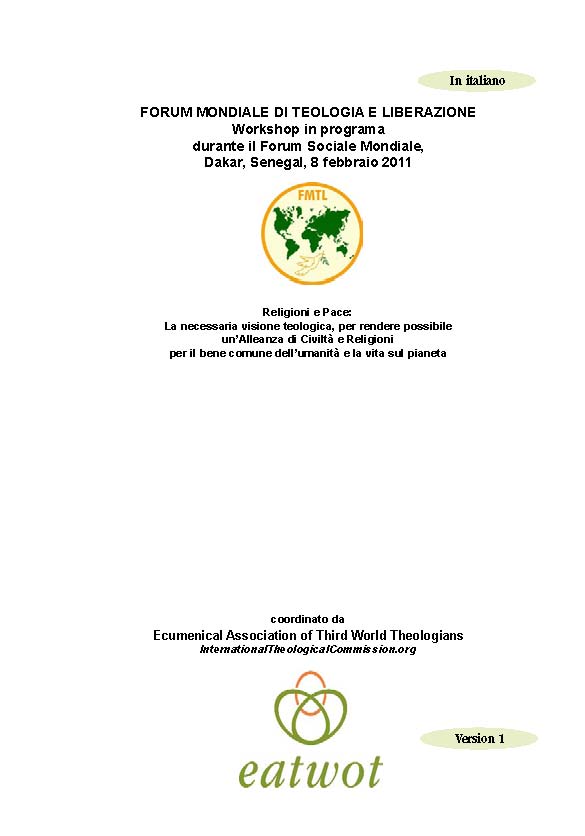 In italiano

FORUM MONDIALE DI TEOLOGIA E LIBERAZIONE
Workshop in programa
durante il Forum Sociale Mondiale,
Dakar, Senegal, 8 febbraio 2011

FMTL

Religioni e Pace:
La necessaria visione teologica, per rendere possibile
un'Alleanza di Civiltà e Religioni
per il bene comune dell'umanità e la vita sul pianeta

coordinato da
Ecumenical Association of Third World Theologians
InternationalTheologicalCommission.org

Version 1

eatwot